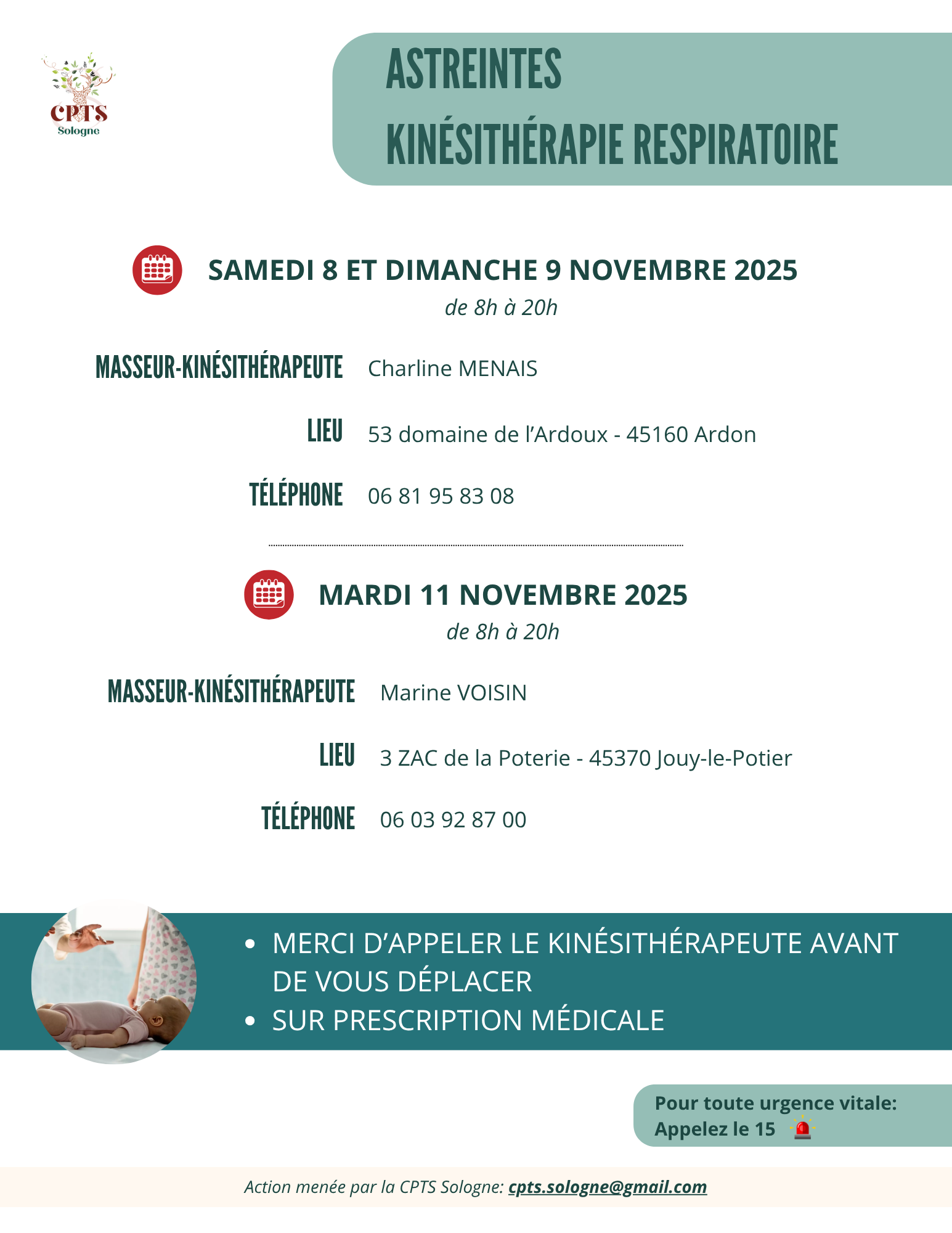 CPTS
Sologne

ASTREINTES
KINÉSITHÉRAPIE RESPIRATOIRE

SAMEDI 8 ET DIMANCHE 9 NOVEMBRE 2025
de 8h à 20h

MASSEUR-KINÉSITHÉRAPEUTE Charline MENAIS

LIEU 53 domaine de l'Ardoux - 45160 Ardon

TÉLÉPHONE 06 81 95 83 08

MARDI 11 NOVEMBRE 2025
de 8h à 20h

MASSEUR-KINÉSITHÉRAPEUTE Marine VOISIN

LIEU 3 ZAC de la Poterie - 45370 Jouy-le-Potier

TÉLÉPHONE 06 03 92 87 00

• MERCI D'APPELER LE KINÉSITHÉRAPEUTE AVANT DE VOUS DÉPLACER
• SUR PRESCRIPTION MÉDICALE

Pour toute urgence vitale:
Appelez le 15

Action menée par la CPTS Sologne: cpts.sologne@gmail.com